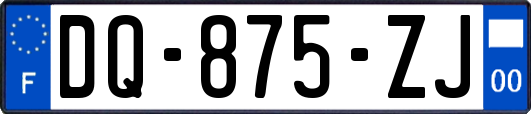 F
DQ-875-ZJ
00